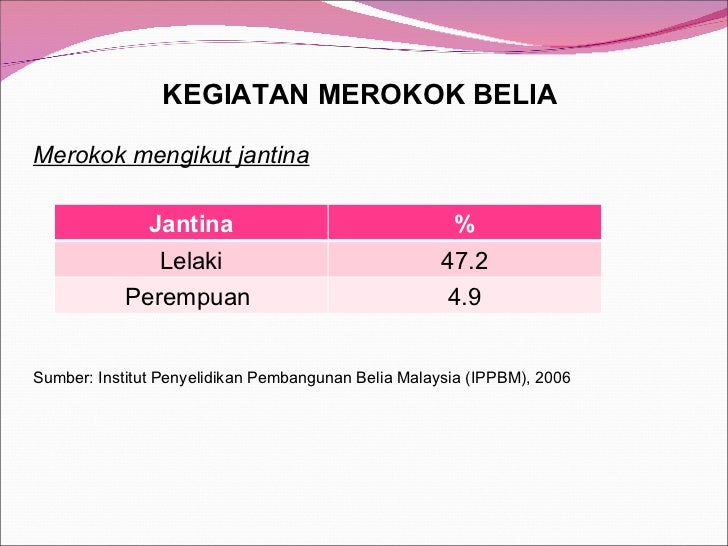 KEGIATAN MEROKOK BELIA

Merokok mengikut jantina

| Jantina | % |
|---|---|
| Lelaki | 47.2 |
| Perempuan | 4.9 |

Sumber: Institut Penyelidikan Pembangunan Belia Malaysia (IPPBM), 2006